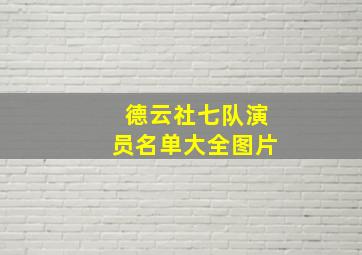 德云社七队演员名单大全图片